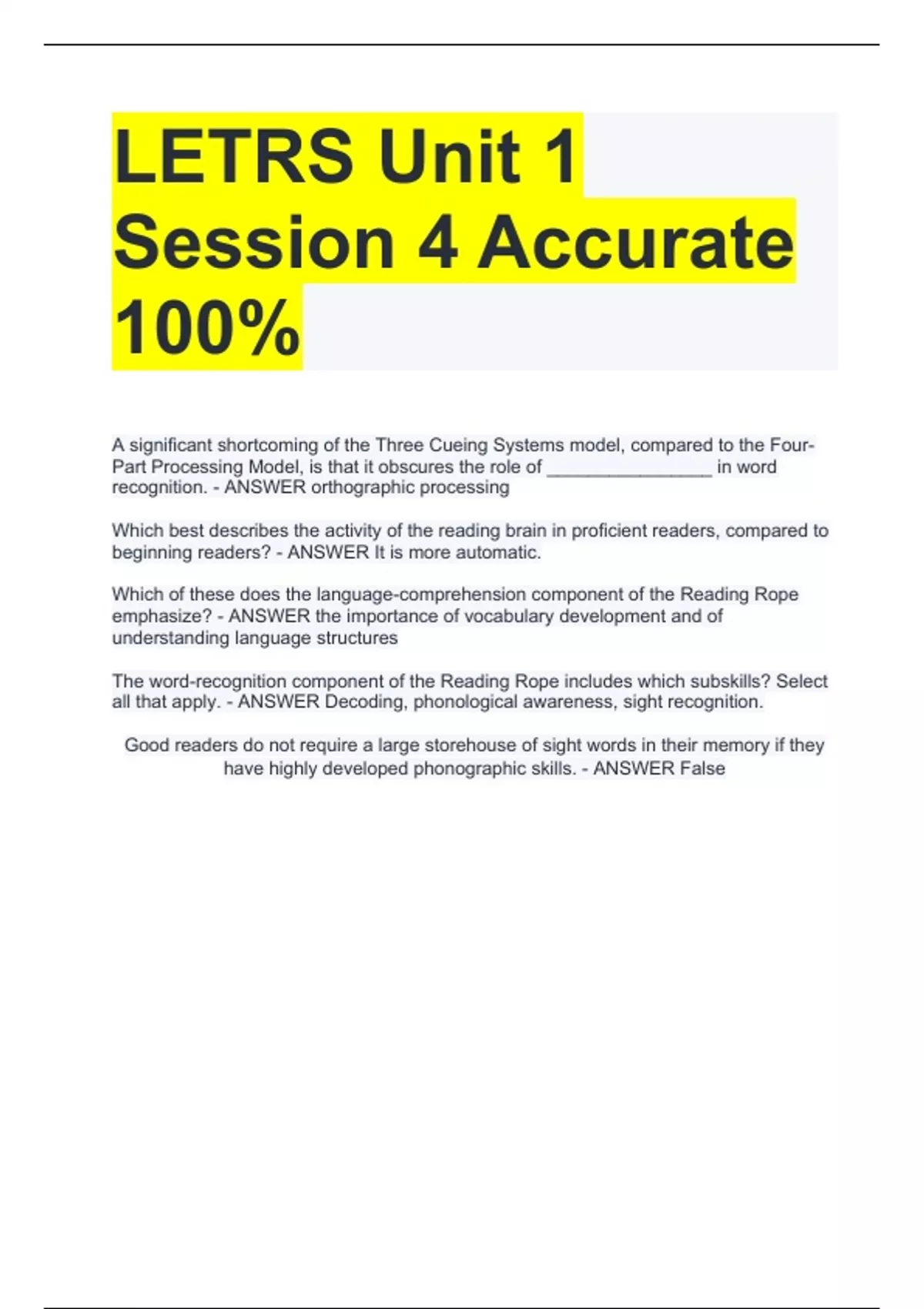 LETRS Unit 1 Session 4 Accurate 100%

A significant shortcoming of the Three Cueing Systems model, compared to the Four-Part Processing Model, is that it obscures the role of ________________ in word recognition. - ANSWER orthographic processing

Which best describes the activity of the reading brain in proficient readers, compared to beginning readers? - ANSWER It is more automatic.

Which of these does the language-comprehension component of the Reading Rope emphasize? - ANSWER the importance of vocabulary development and of understanding language structures

The word-recognition component of the Reading Rope includes which subskills? Select all that apply. - ANSWER Decoding, phonological awareness, sight recognition.

Good readers do not require a large storehouse of sight words in their memory if they have highly developed phonographic skills. - ANSWER False